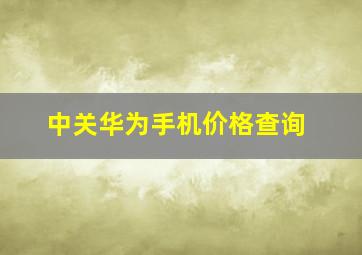 中关华为手机价格查询